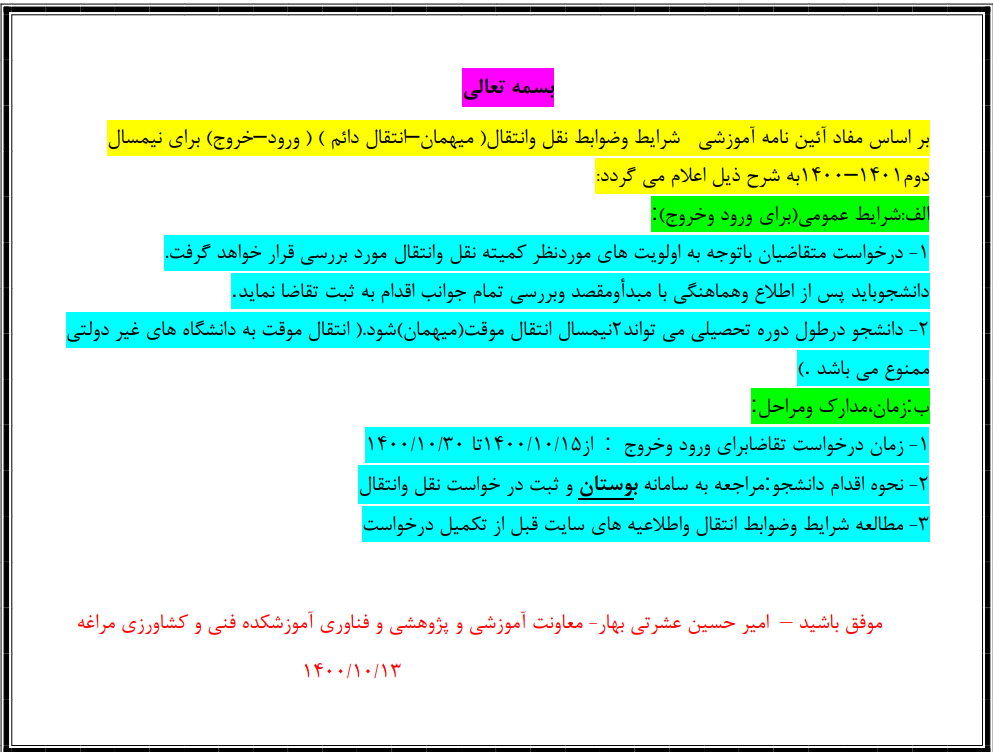 بسمه تعالی

بر اساس مفاد آئین نامه آموزشی شرایط وضوابط نقل وانتقال( میهمان–انتقال دائم ) ( ورود–خروج) برای نیمسال دوم۱۴۰۱–۱۴۰۰به شرح ذیل اعلام می گردد:

الف:شرایط عمومی(برای ورود وخروج):

۱- درخواست متقاضیان باتوجه به اولویت های موردنظر کمیته نقل وانتقال مورد بررسی قرار خواهد گرفت.

دانشجوباید پس از اطلاع وهماهنگی با مبدأومقصد وبررسی تمام جوانب اقدام به ثبت تقاضا نماید.

۲- دانشجو درطول دوره تحصیلی می تواند۲نیمسال انتقال موقت(میهمان)شود.( انتقال موقت به دانشگاه های غیر دولتی ممنوع می باشد .)

ب:زمان،مدارک ومراحل:

۱- زمان درخواست تقاضابرای ورود وخروج : از۱۴۰۰/۱۰/۱۵تا ۱۴۰۰/۱۰/۳۰

۲- نحوه اقدام دانشجو:مراجعه به سامانه بوستان و ثبت در خواست نقل وانتقال

۳- مطالعه شرایط وضوابط انتقال واطلاعیه های سایت قبل از تکمیل درخواست

موفق باشید – امیر حسین عشرتی بهار- معاونت آموزشی و پژوهشی و فناوری آموزشکده فنی و کشاورزی مراغه

۱۴۰۰/۱۰/۱۳